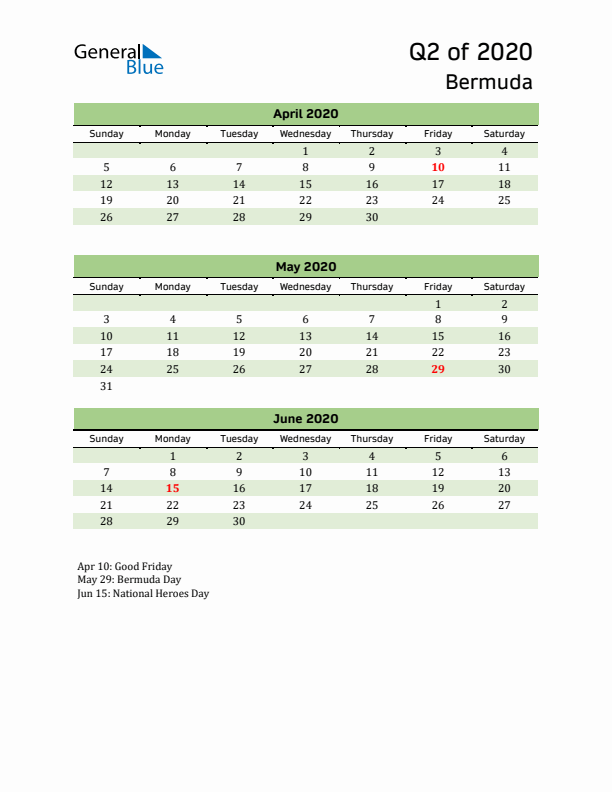 General Blue

Q2 of 2020
Bermuda

April 2020

| Sunday | Monday | Tuesday | Wednesday | Thursday | Friday | Saturday |
|---|---|---|---|---|---|---|
| | | | 1 | 2 | 3 | 4 |
| 5 | 6 | 7 | 8 | 9 | 10 | 11 |
| 12 | 13 | 14 | 15 | 16 | 17 | 18 |
| 19 | 20 | 21 | 22 | 23 | 24 | 25 |
| 26 | 27 | 28 | 29 | 30 | | |

May 2020

| Sunday | Monday | Tuesday | Wednesday | Thursday | Friday | Saturday |
|---|---|---|---|---|---|---|
| | | | | | 1 | 2 |
| 3 | 4 | 5 | 6 | 7 | 8 | 9 |
| 10 | 11 | 12 | 13 | 14 | 15 | 16 |
| 17 | 18 | 19 | 20 | 21 | 22 | 23 |
| 24 | 25 | 26 | 27 | 28 | 29 | 30 |
| 31 | | | | | | |

June 2020

| Sunday | Monday | Tuesday | Wednesday | Thursday | Friday | Saturday |
|---|---|---|---|---|---|---|
| | 1 | 2 | 3 | 4 | 5 | 6 |
| 7 | 8 | 9 | 10 | 11 | 12 | 13 |
| 14 | 15 | 16 | 17 | 18 | 19 | 20 |
| 21 | 22 | 23 | 24 | 25 | 26 | 27 |
| 28 | 29 | 30 | | | | |

Apr 10: Good Friday
May 29: Bermuda Day
Jun 15: National Heroes Day